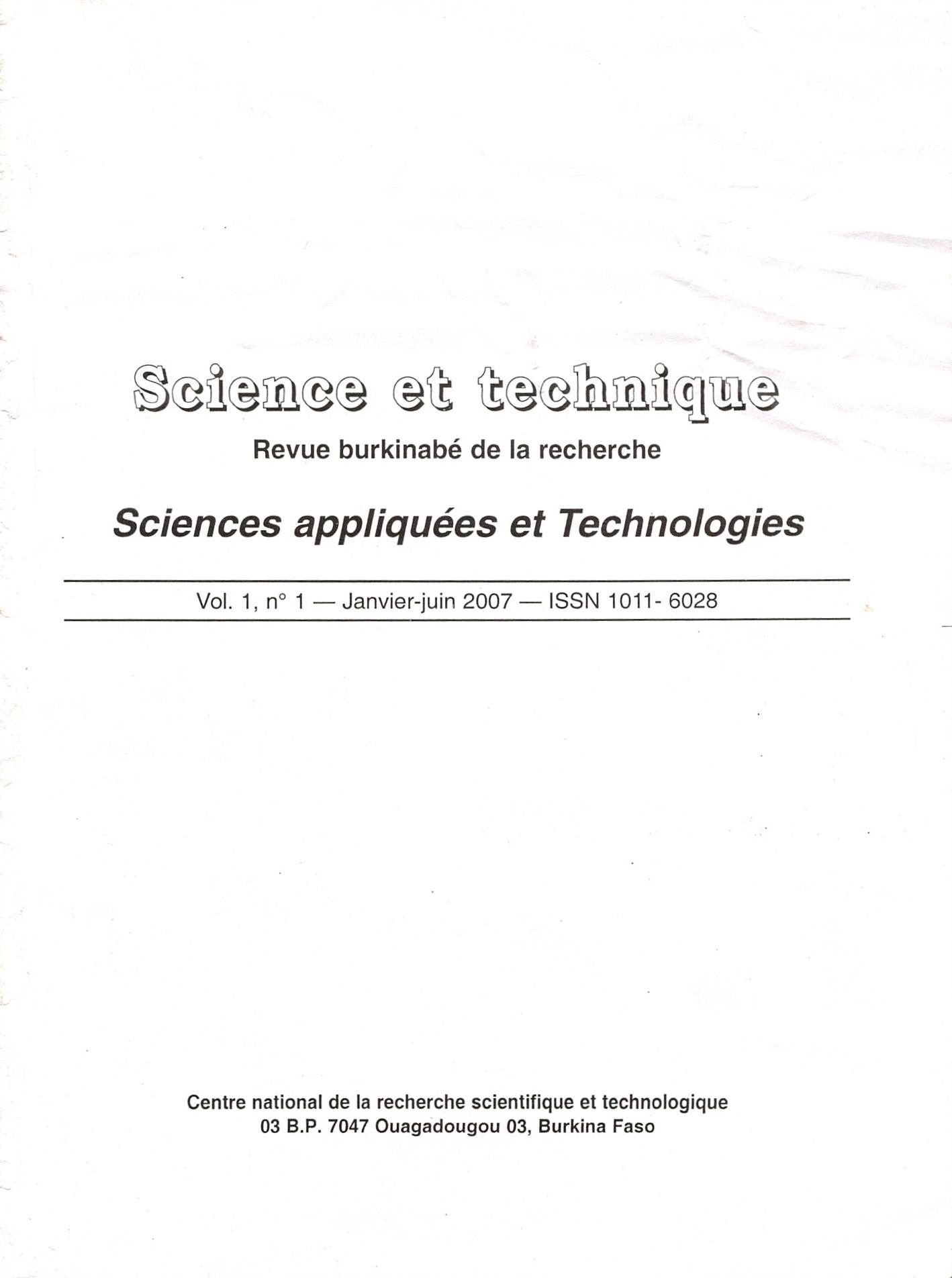 Science et technique
Revue burkinabé de la recherche

Sciences appliquées et Technologies

Vol. 1, n° 1 — Janvier-juin 2007 — ISSN 1011- 6028

Centre national de la recherche scientifique et technologique
03 B.P. 7047 Ouagadougou 03, Burkina Faso